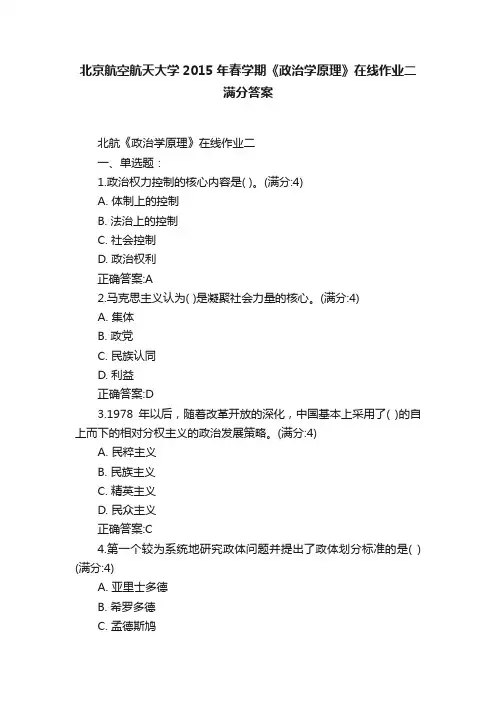 北京航空航天大学 2015 年春学期《政治学原理》在线作业二满分答案

北航《政治学原理》在线作业二
一、单选题：
1.政治权力控制的核心内容是( )。(满分:4)
A. 体制上的控制
B. 法治上的控制
C. 社会控制
D. 政治权利
正确答案:A
2.马克思主义认为( )是凝聚社会力量的核心。(满分:4)
A. 集体
B. 政党
C. 民族认同
D. 利益
正确答案:D
3.1978 年以后，随着改革开放的深化，中国基本上采用了( )的自上而下的相对分权主义的政治发展策略。(满分:4)
A. 民粹主义
B. 民族主义
C. 精英主义
D. 民众主义
正确答案:C
4.第一个较为系统地研究政体问题并提出了政体划分标准的是( )(满分:4)
A. 亚里士多德
B. 希罗多德
C. 孟德斯鸠